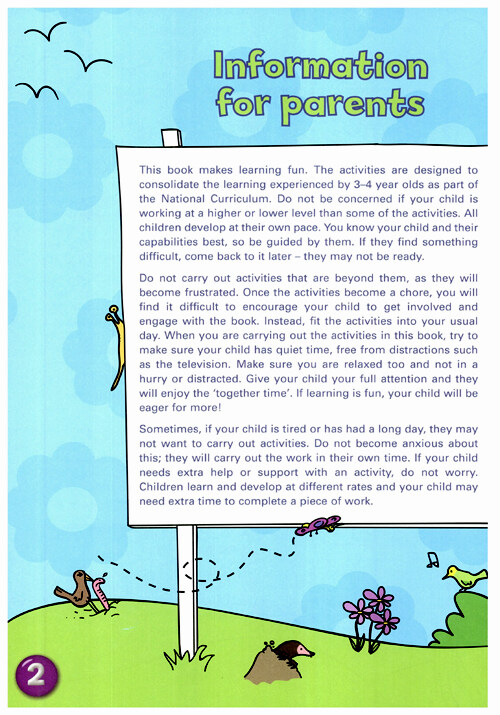 Information for parents

This book makes learning fun. The activities are designed to consolidate the learning experienced by 3–4 year olds as part of the National Curriculum. Do not be concerned if your child is working at a higher or lower level than some of the activities. All children develop at their own pace. You know your child and their capabilities best, so be guided by them. If they find something difficult, come back to it later – they may not be ready.

Do not carry out activities that are beyond them, as they will become frustrated. Once the activities become a chore, you will find it difficult to encourage your child to get involved and engage with the book. Instead, fit the activities into your usual day. When you are carrying out the activities in this book, try to make sure your child has quiet time, free from distractions such as the television. Make sure you are relaxed too and not in a hurry or distracted. Give your child your full attention and they will enjoy the 'together time'. If learning is fun, your child will be eager for more!

Sometimes, if your child is tired or has had a long day, they may not want to carry out activities. Do not become anxious about this; they will carry out the work in their own time. If your child needs extra help or support with an activity, do not worry. Children learn and develop at different rates and your child may need extra time to complete a piece of work.

2